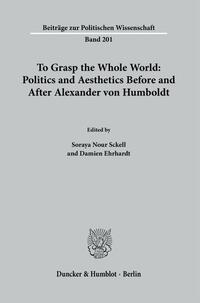 Beiträge zur Politischen Wissenschaft

Band 201

To Grasp the Whole World: Politics and Aesthetics Before and After Alexander von Humboldt

Edited by

Soraya Nour Sckell and Damien Ehrhardt

Duncker & Humblot · Berlin